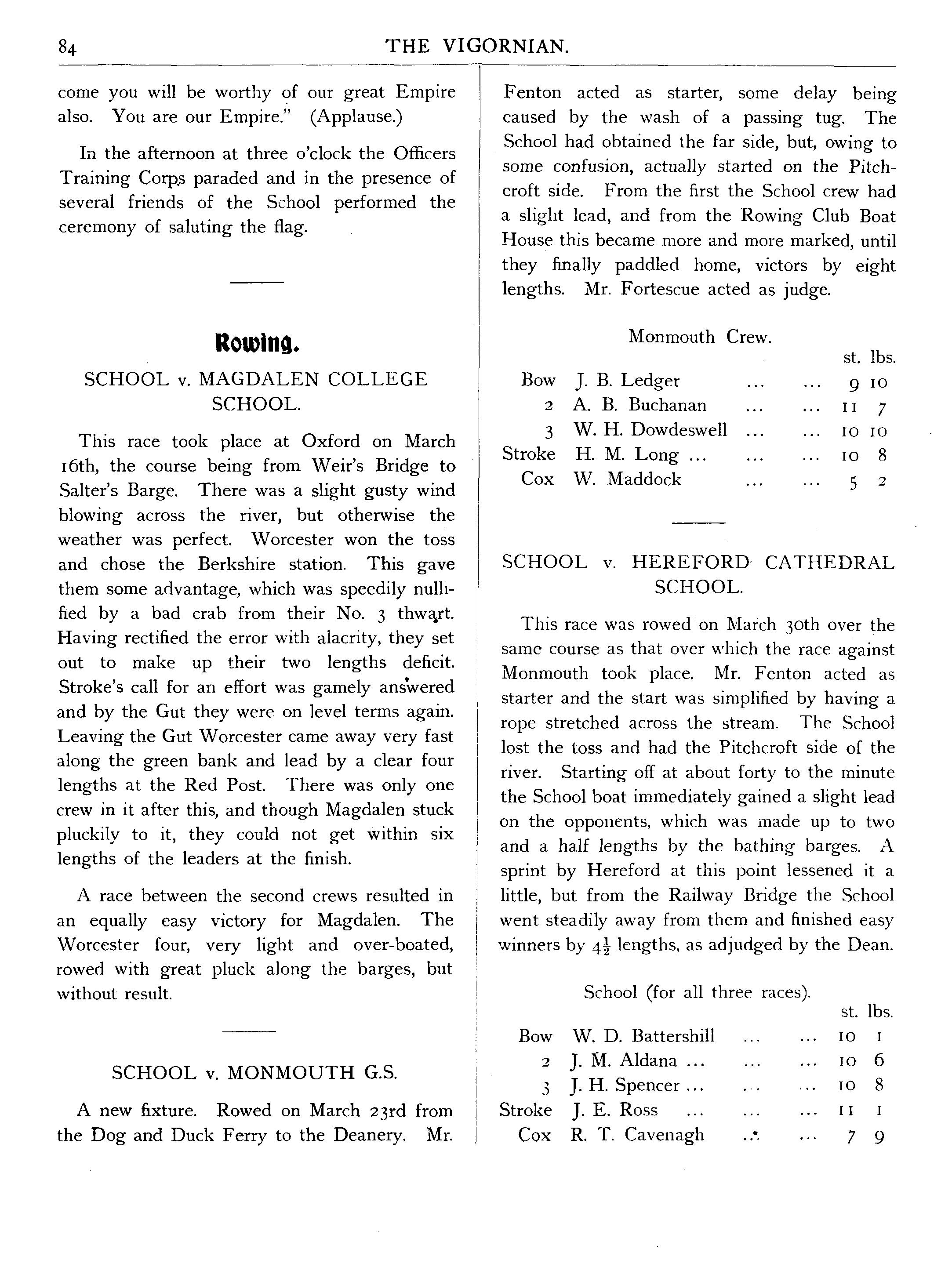 84 THE VIGORNIAN.

come you will be worthy of our great Empire also. You are our Empire." (Applause.)

In the afternoon at three o'clock the Officers Training Corps paraded and in the presence of several friends of the School performed the ceremony of saluting the flag.

Rowing.

SCHOOL v. MAGDALEN COLLEGE SCHOOL.

This race took place at Oxford on March 16th, the course being from Weir's Bridge to Salter's Barge. There was a slight gusty wind blowing across the river, but otherwise the weather was perfect. Worcester won the toss and chose the Berkshire station. This gave them some advantage, which was speedily nullified by a bad crab from their No. 3 thwart. Having rectified the error with alacrity, they set out to make up their two lengths deficit. Stroke's call for an effort was gamely answered and by the Gut they were on level terms again. Leaving the Gut Worcester came away very fast along the green bank and lead by a clear four lengths at the Red Post. There was only one crew in it after this, and though Magdalen stuck pluckily to it, they could not get within six lengths of the leaders at the finish.

A race between the second crews resulted in an equally easy victory for Magdalen. The Worcester four, very light and over-boated, rowed with great pluck along the barges, but without result.

SCHOOL v. MONMOUTH G.S.

A new fixture. Rowed on March 23rd from the Dog and Duck Ferry to the Deanery. Mr. Fenton acted as starter, some delay being caused by the wash of a passing tug. The School had obtained the far side, but, owing to some confusion, actually started on the Pitchcroft side. From the first the School crew had a slight lead, and from the Rowing Club Boat House this became more and more marked, until they finally paddled home, victors by eight lengths. Mr. Fortescue acted as judge.

Monmouth Crew.

| | | st. | lbs. |
|---|---|---|---|
| Bow | J. B. Ledger ... ... | 9 | 10 |
| 2 | A. B. Buchanan ... ... | 11 | 7 |
| 3 | W. H. Dowdeswell ... ... | 10 | 10 |
| Stroke | H. M. Long ... ... ... | 10 | 8 |
| Cox | W. Maddock ... ... | 5 | 2 |

SCHOOL v. HEREFORD CATHEDRAL SCHOOL.

This race was rowed on March 30th over the same course as that over which the race against Monmouth took place. Mr. Fenton acted as starter and the start was simplified by having a rope stretched across the stream. The School lost the toss and had the Pitchcroft side of the river. Starting off at about forty to the minute the School boat immediately gained a slight lead on the opponents, which was made up to two and a half lengths by the bathing barges. A sprint by Hereford at this point lessened it a little, but from the Railway Bridge the School went steadily away from them and finished easy winners by $4\frac{1}{2}$ lengths, as adjudged by the Dean.

School (for all three races).

| | | st. | lbs. |
|---|---|---|---|
| Bow | W. D. Battershill ... ... | 10 | 1 |
| 2 | J. M. Aldana ... ... ... | 10 | 6 |
| 3 | J. H. Spencer ... ... ... | 10 | 8 |
| Stroke | J. E. Ross ... ... ... | 11 | 1 |
| Cox | R. T. Cavenagh ... ... | 7 | 9 |